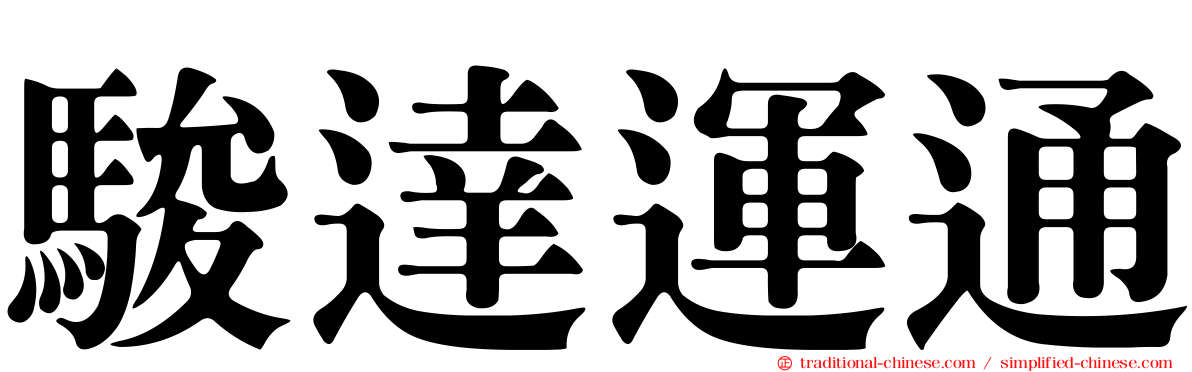 駿達運通

traditional-chinese.com / simplified-chinese.com